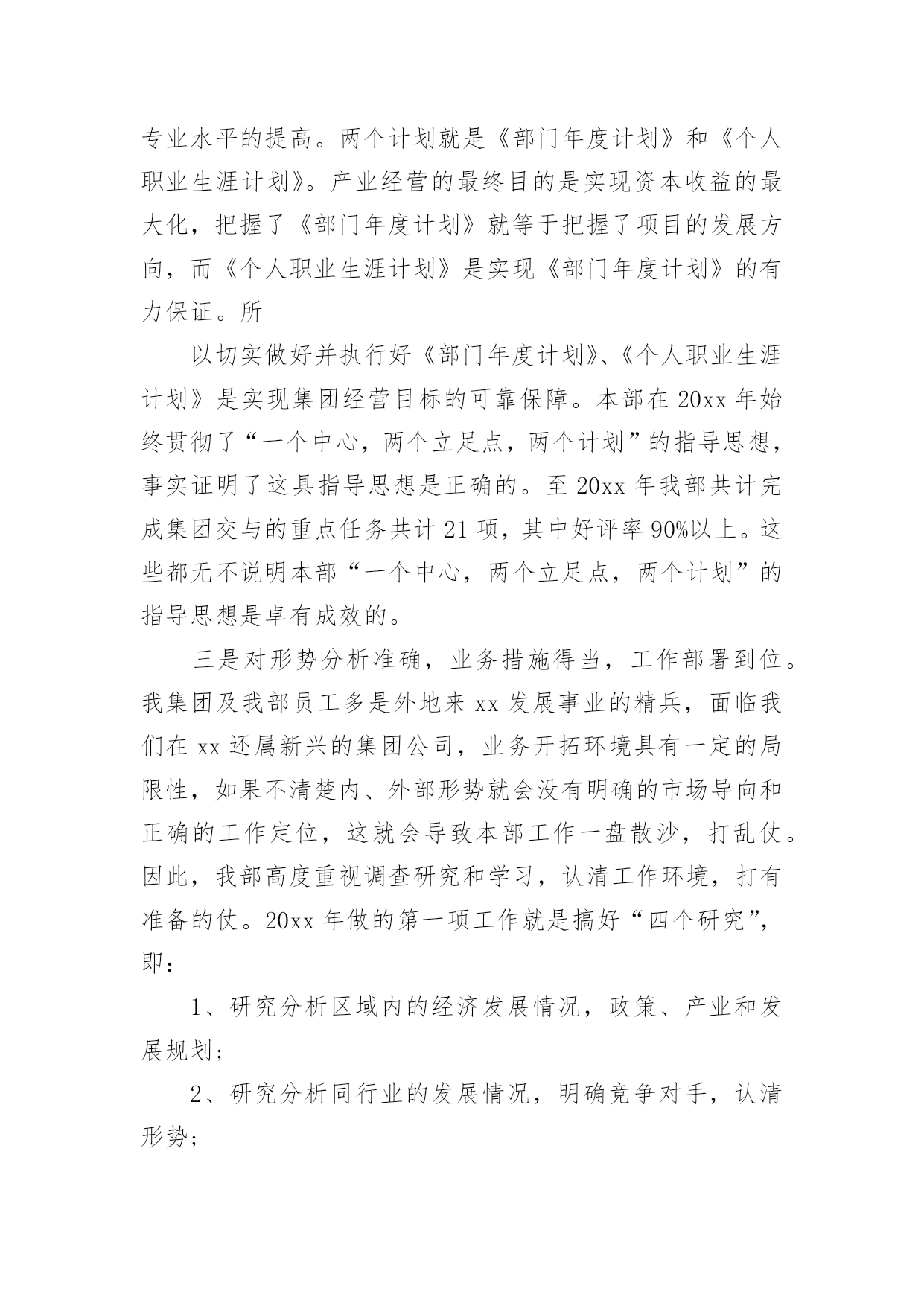 专业水平的提高。两个计划就是《部门年度计划》和《个人职业生涯计划》。产业经营的最终目的是实现资本收益的最大化，把握了《部门年度计划》就等于把握了项目的发展方向，而《个人职业生涯计划》是实现《部门年度计划》的有力保证。所

以切实做好并执行好《部门年度计划》、《个人职业生涯计划》是实现集团经营目标的可靠保障。本部在20xx年始终贯彻了“一个中心，两个立足点，两个计划”的指导思想，事实证明了这具指导思想是正确的。至20xx年我部共计完成集团交与的重点任务共计21项，其中好评率90%以上。这些都无不说明本部“一个中心，两个立足点，两个计划”的指导思想是卓有成效的。

三是对形势分析准确，业务措施得当，工作部署到位。我集团及我部员工多是外地来xx发展事业的精兵，面临我们在xx还属新兴的集团公司，业务开拓环境具有一定的局限性，如果不清楚内、外部形势就会没有明确的市场导向和正确的工作定位，这就会导致本部工作一盘散沙，打乱仗。因此，我部高度重视调查研究和学习，认清工作环境，打有准备的仗。20xx年做的第一项工作就是搞好“四个研究”，即：

1、研究分析区域内的经济发展情况，政策、产业和发展规划；

2、研究分析同行业的发展情况，明确竞争对手，认清形势；